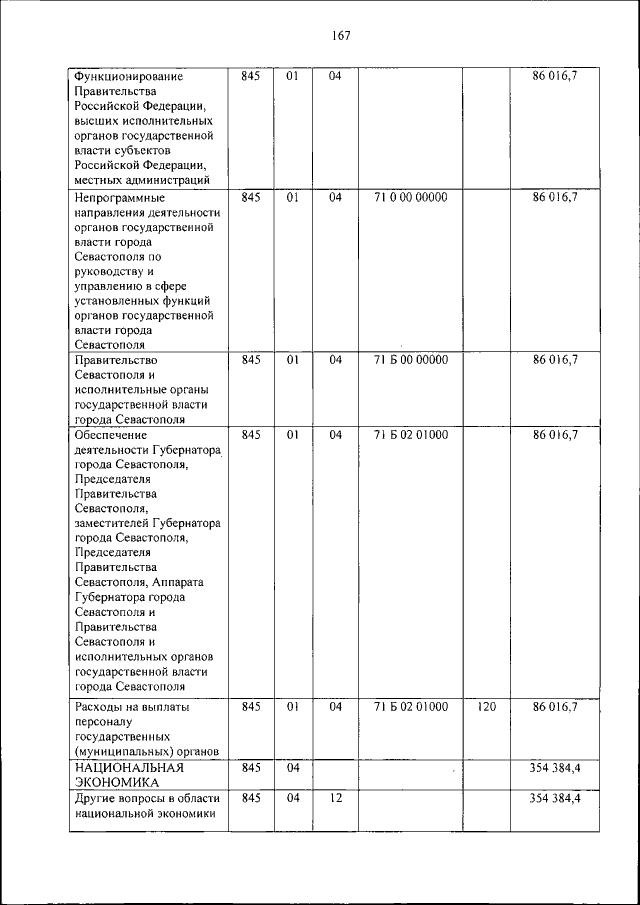 167

| | | | | | | |
|---|---|---|---|---|---|---|
| Функционирование Правительства Российской Федерации, высших исполнительных органов государственной власти субъектов Российской Федерации, местных администраций | 845 | 01 | 04 | | | 86 016,7 |
| Непрограммные направления деятельности органов государственной власти города Севастополя по руководству и управлению в сфере установленных функций органов государственной власти города Севастополя | 845 | 01 | 04 | 71 0 00 00000 | | 86 016,7 |
| Правительство Севастополя и исполнительные органы государственной власти города Севастополя | 845 | 01 | 04 | 71 Б 00 00000 | | 86 016,7 |
| Обеспечение деятельности Губернатора города Севастополя, Председателя Правительства Севастополя, заместителей Губернатора города Севастополя, Председателя Правительства Севастополя, Аппарата Губернатора города Севастополя и Правительства Севастополя и исполнительных органов государственной власти города Севастополя | 845 | 01 | 04 | 71 Б 02 01000 | | 86 016,7 |
| Расходы на выплаты персоналу государственных (муниципальных) органов | 845 | 01 | 04 | 71 Б 02 01000 | 120 | 86 016,7 |
| НАЦИОНАЛЬНАЯ ЭКОНОМИКА | 845 | 04 | | | | 354 384,4 |
| Другие вопросы в области национальной экономики | 845 | 04 | 12 | | | 354 384,4 |